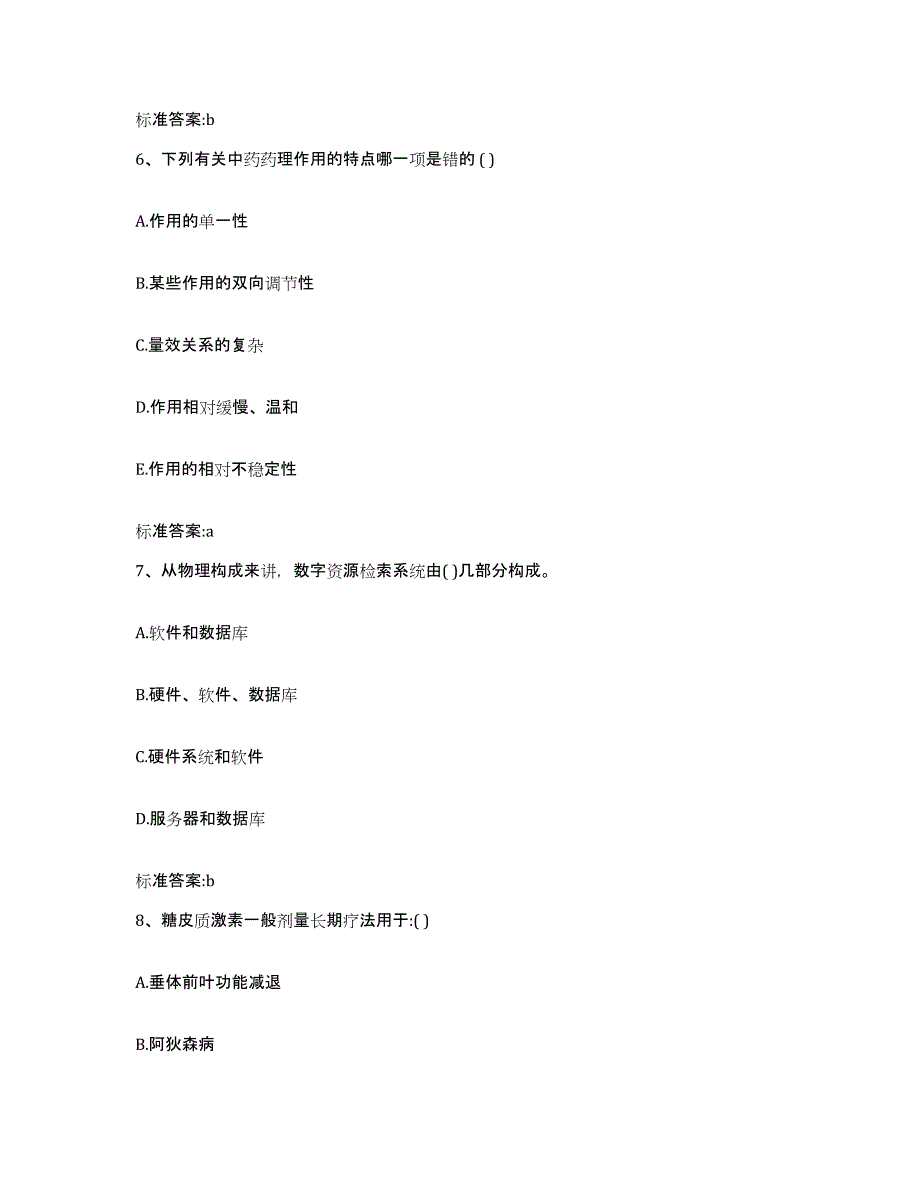 标准答案:b

6、下列有关中药药理作用的特点哪一项是错的 ( )

A.作用的单一性

B.某些作用的双向调节性

C.量效关系的复杂

D.作用相对缓慢、温和

E.作用的相对不稳定性

标准答案:a

7、从物理构成来讲，数字资源检索系统由( )几部分构成。

A.软件和数据库

B.硬件、软件、数据库

C.硬件系统和软件

D.服务器和数据库

标准答案:b

8、糖皮质激素一般剂量长期疗法用于:( )

A.垂体前叶功能减退

B.阿狄森病